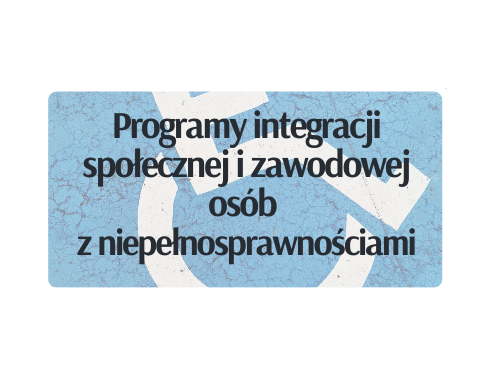 Programy integracji społecznej i zawodowej osób z niepełnosprawnościami